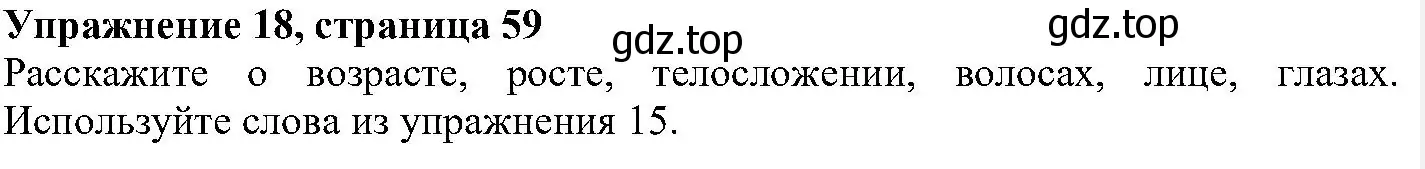 Упражнение 18, страница 59 gdz.top gdz.top

Расскажите о возрасте, росте, телосложении, волосах, лице, глазах. Используйте слова из упражнения 15.